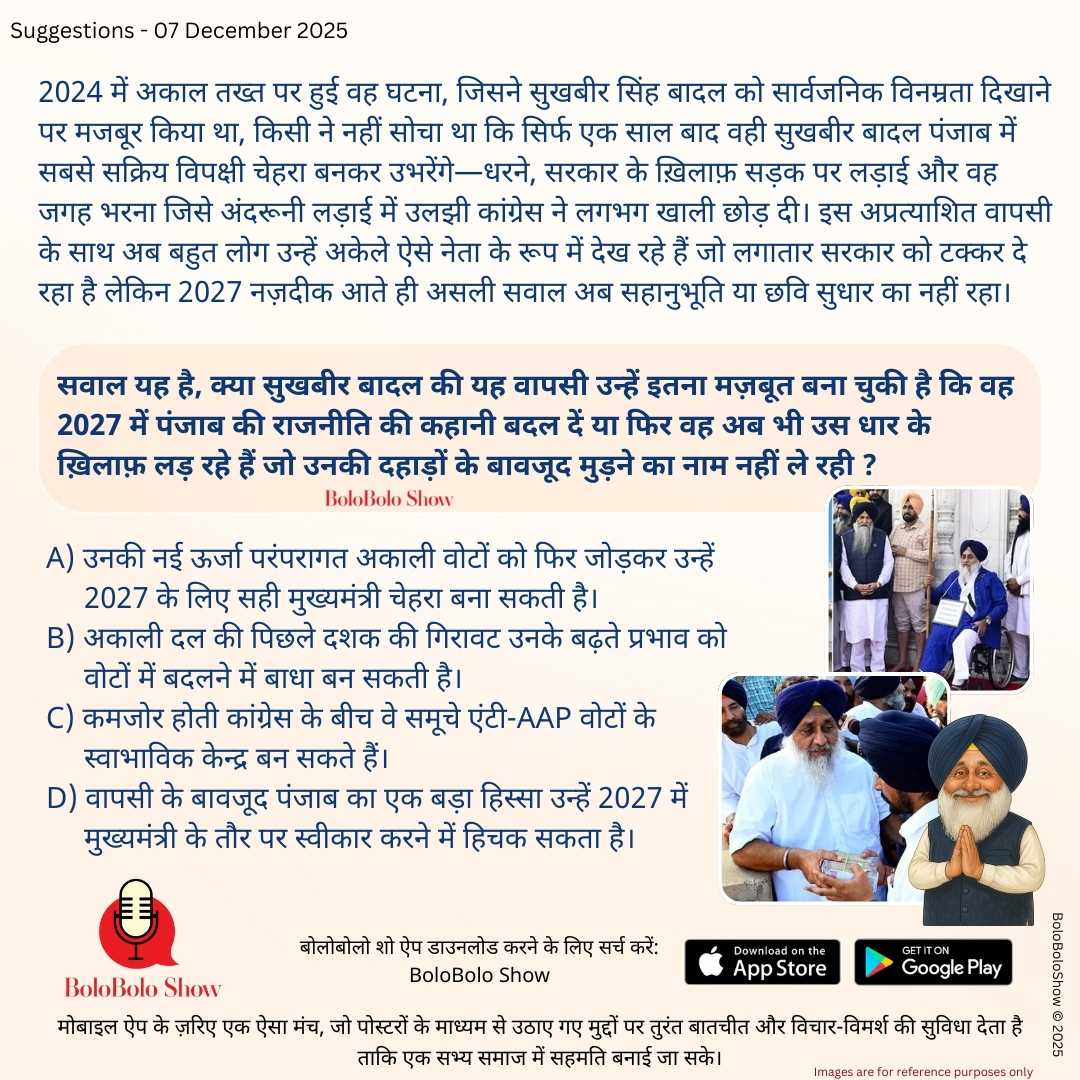 Suggestions - 07 December 2025

2024 में अकाल तख्त पर हुई वह घटना, जिसने सुखबीर सिंह बादल को सार्वजनिक विनम्रता दिखाने पर मजबूर किया था, किसी ने नहीं सोचा था कि सिर्फ एक साल बाद वही सुखबीर बादल पंजाब में सबसे सक्रिय विपक्षी चेहरा बनकर उभरेंगे—धरने, सरकार के ख़िलाफ़ सड़क पर लड़ाई और वह जगह भरना जिसे अंदरूनी लड़ाई में उलझी कांग्रेस ने लगभग खाली छोड़ दी। इस अप्रत्याशित वापसी के साथ अब बहुत लोग उन्हें अकेले ऐसे नेता के रूप में देख रहे हैं जो लगातार सरकार को टक्कर दे रहा है लेकिन 2027 नज़दीक आते ही असली सवाल अब सहानुभूति या छवि सुधार का नहीं रहा।

सवाल यह है, क्या सुखबीर बादल की यह वापसी उन्हें इतना मज़बूत बना चुकी है कि वह 2027 में पंजाब की राजनीति की कहानी बदल दें या फिर वह अब भी उस धार के ख़िलाफ़ लड़ रहे हैं जो उनकी दहाड़ों के बावजूद मुड़ने का नाम नहीं ले रही ?

BoloBolo Show

A) उनकी नई ऊर्जा परंपरागत अकाली वोटों को फिर जोड़कर उन्हें 2027 के लिए सही मुख्यमंत्री चेहरा बना सकती है।
B) अकाली दल की पिछले दशक की गिरावट उनके बढ़ते प्रभाव को वोटों में बदलने में बाधा बन सकती है।
C) कमजोर होती कांग्रेस के बीच वे समूचे एंटी-AAP वोटों के स्वाभाविक केन्द्र बन सकते हैं।
D) वापसी के बावजूद पंजाब का एक बड़ा हिस्सा उन्हें 2027 में मुख्यमंत्री के तौर पर स्वीकार करने में हिचक सकता है।

BoloBolo Show

बोलोबोलो शो ऐप डाउनलोड करने के लिए सर्च करें:
BoloBolo Show

Download on the App Store
GET IT ON Google Play

BoloBoloShow © 2025

मोबाइल ऐप के ज़रिए एक ऐसा मंच, जो पोस्टरों के माध्यम से उठाए गए मुद्दों पर तुरंत बातचीत और विचार-विमर्श की सुविधा देता है ताकि एक सभ्य समाज में सहमति बनाई जा सके।

Images are for reference purposes only